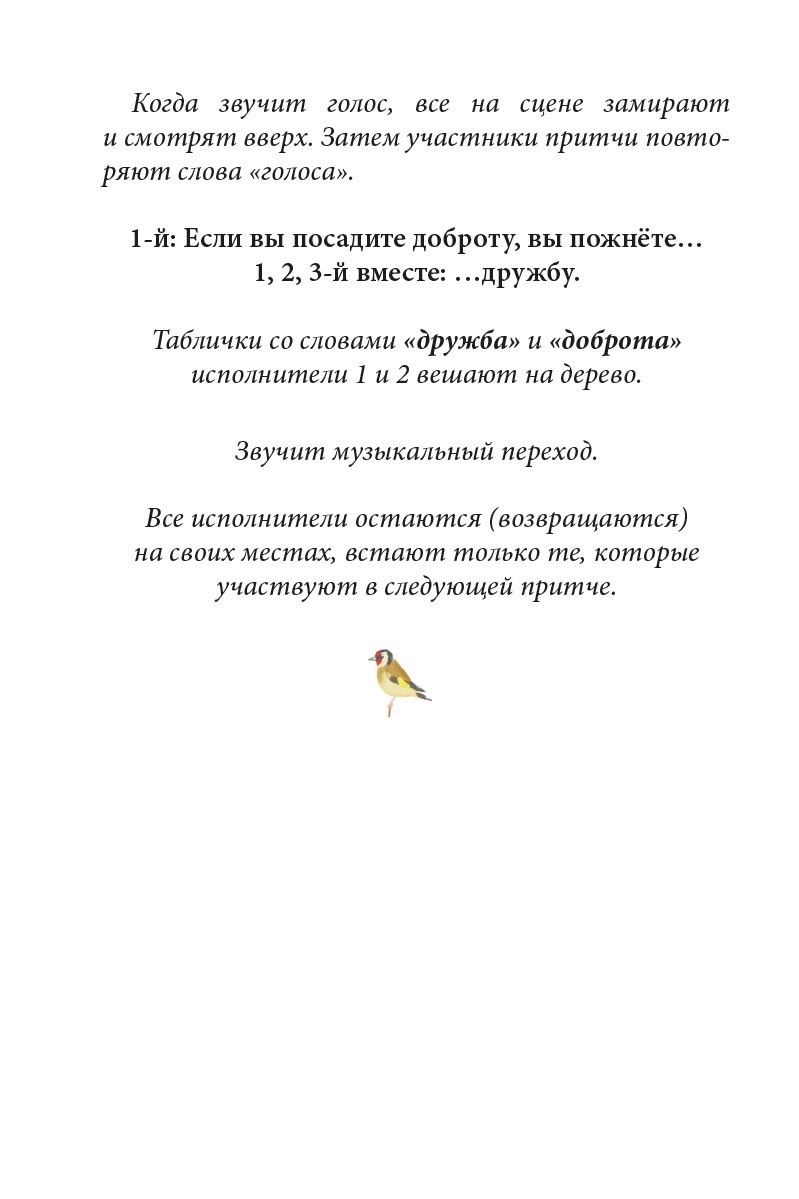 Когда звучит голос, все на сцене замирают и смотрят вверх. Затем участники притчи повторяют слова «голоса».

1-й: Если вы посадите доброту, вы пожнёте…
1, 2, 3-й вместе: …дружбу.

Таблички со словами «дружба» и «доброта» исполнители 1 и 2 вешают на дерево.

Звучит музыкальный переход.

Все исполнители остаются (возвращаются) на своих местах, встают только те, которые участвуют в следующей притче.